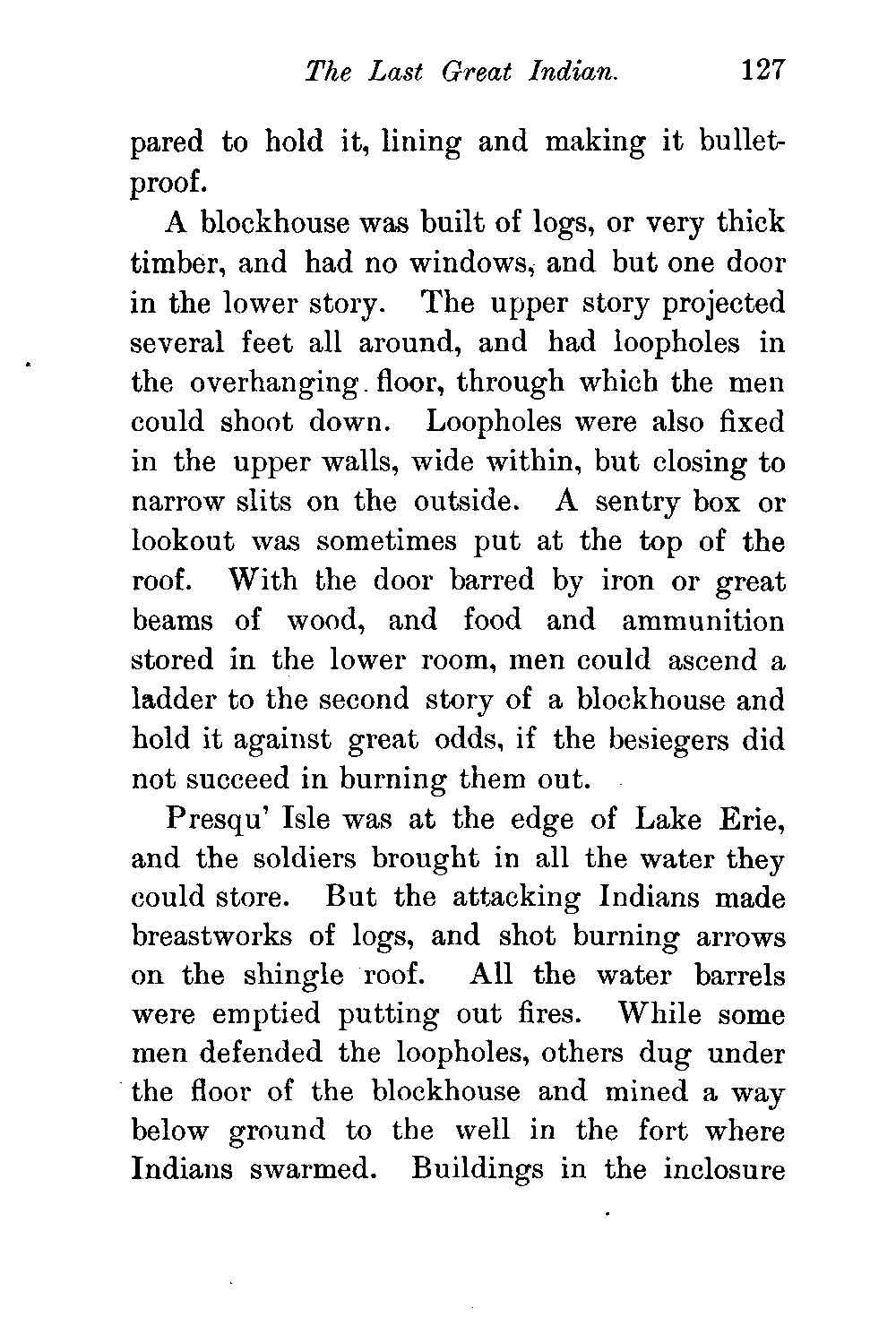 The Last Great Indian. 127

pared to hold it, lining and making it bulletproof.

A blockhouse was built of logs, or very thick timber, and had no windows, and but one door in the lower story. The upper story projected several feet all around, and had loopholes in the overhanging floor, through which the men could shoot down. Loopholes were also fixed in the upper walls, wide within, but closing to narrow slits on the outside. A sentry box or lookout was sometimes put at the top of the roof. With the door barred by iron or great beams of wood, and food and ammunition stored in the lower room, men could ascend a ladder to the second story of a blockhouse and hold it against great odds, if the besiegers did not succeed in burning them out.

Presqu' Isle was at the edge of Lake Erie, and the soldiers brought in all the water they could store. But the attacking Indians made breastworks of logs, and shot burning arrows on the shingle roof. All the water barrels were emptied putting out fires. While some men defended the loopholes, others dug under the floor of the blockhouse and mined a way below ground to the well in the fort where Indians swarmed. Buildings in the inclosure